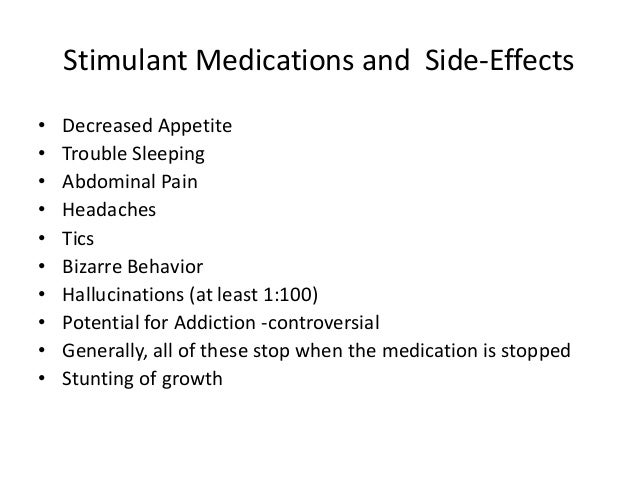 Stimulant Medications and Side-Effects

• Decreased Appetite
• Trouble Sleeping
• Abdominal Pain
• Headaches
• Tics
• Bizarre Behavior
• Hallucinations (at least 1:100)
• Potential for Addiction -controversial
• Generally, all of these stop when the medication is stopped
• Stunting of growth